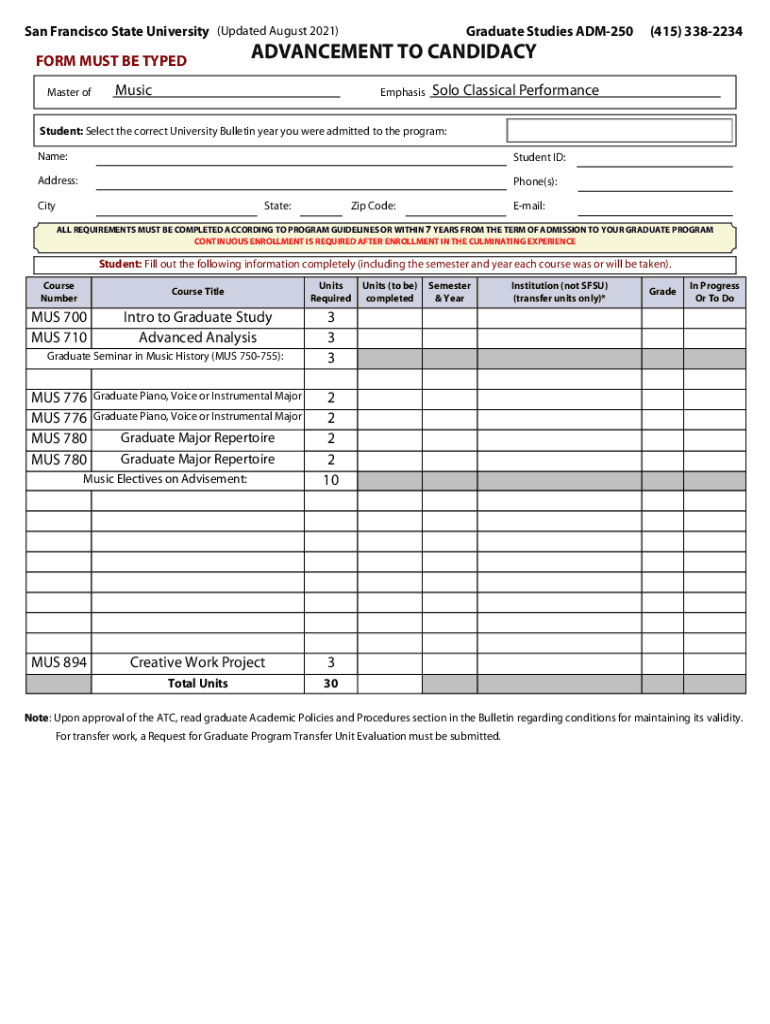 San Francisco State University (Updated August 2021) Graduate Studies ADM-250 (415) 338-2234

FORM MUST BE TYPED

ADVANCEMENT TO CANDIDACY

Master of Music Emphasis Solo Classical Performance

Student: Select the correct University Bulletin year you were admitted to the program:

Name: Student ID:

Address: Phone(s):

City State: Zip Code: E-mail:

ALL REQUIREMENTS MUST BE COMPLETED ACCORDING TO PROGRAM GUIDELINES OR WITHIN 7 YEARS FROM THE TERM OF ADMISSION TO YOUR GRADUATE PROGRAM
CONTINUOUS ENROLLMENT IS REQUIRED AFTER ENROLLMENT IN THE CULMINATING EXPERIENCE

Student: Fill out the following information completely (including the semester and year each course was or will be taken).

| Course Number | Course Title | Units Required | Units (to be) completed | Semester & Year | Institution (not SFSU) (transfer units only)* | Grade | In Progress Or To Do |
|---|---|---|---|---|---|---|---|
| MUS 700 | Intro to Graduate Study | 3 | | | | | |
| MUS 710 | Advanced Analysis | 3 | | | | | |
| Graduate Seminar in Music History (MUS 750-755): | | 3 | | | | | |
| | | | | | | | |
| MUS 776 | Graduate Piano, Voice or Instrumental Major | 2 | | | | | |
| MUS 776 | Graduate Piano, Voice or Instrumental Major | 2 | | | | | |
| MUS 780 | Graduate Major Repertoire | 2 | | | | | |
| MUS 780 | Graduate Major Repertoire | 2 | | | | | |
| Music Electives on Advisement: | | 10 | | | | | |
| | | | | | | | |
| | | | | | | | |
| | | | | | | | |
| | | | | | | | |
| | | | | | | | |
| | | | | | | | |
| | | | | | | | |
| | | | | | | | |
| MUS 894 | Creative Work Project | 3 | | | | | |
| | Total Units | 30 | | | | | |

Note: Upon approval of the ATC, read graduate Academic Policies and Procedures section in the Bulletin regarding conditions for maintaining its validity.
For transfer work, a Request for Graduate Program Transfer Unit Evaluation must be submitted.